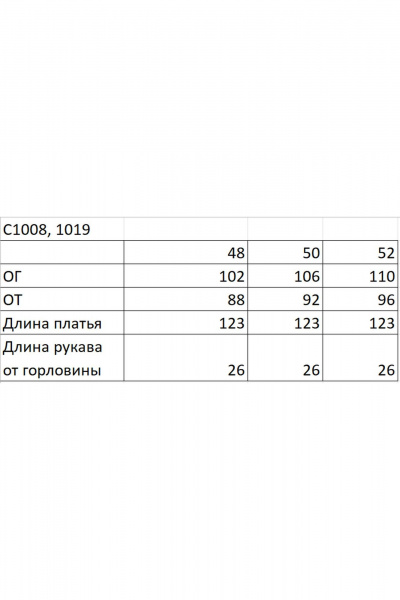 | С1008, 1019 | | | |
|---|---|---|---|
| | 48 | 50 | 52 |
| ОГ | 102 | 106 | 110 |
| ОТ | 88 | 92 | 96 |
| Длина платья | 123 | 123 | 123 |
| Длина рукава от горловины | 26 | 26 | 26 |